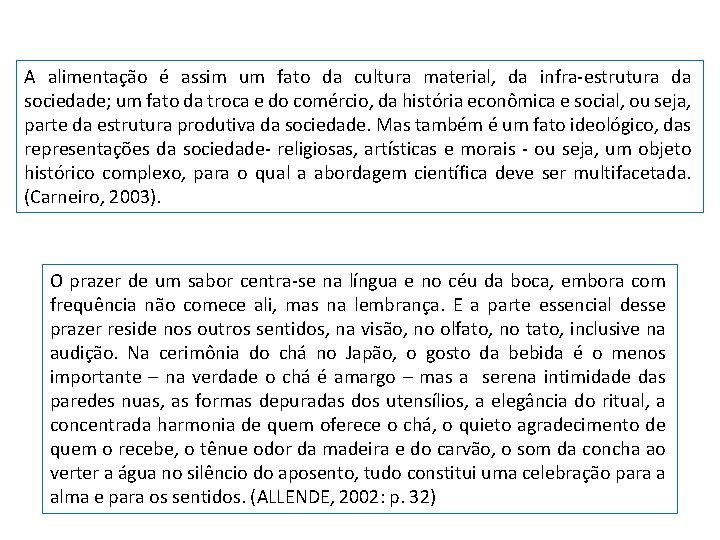 A alimentação é assim um fato da cultura material, da infra-estrutura da sociedade; um fato da troca e do comércio, da história econômica e social, ou seja, parte da estrutura produtiva da sociedade. Mas também é um fato ideológico, das representações da sociedade- religiosas, artísticas e morais - ou seja, um objeto histórico complexo, para o qual a abordagem científica deve ser multifacetada. (Carneiro, 2003).

O prazer de um sabor centra-se na língua e no céu da boca, embora com frequência não comece ali, mas na lembrança. E a parte essencial desse prazer reside nos outros sentidos, na visão, no olfato, no tato, inclusive na audição. Na cerimônia do chá no Japão, o gosto da bebida é o menos importante – na verdade o chá é amargo – mas a serena intimidade das paredes nuas, as formas depuradas dos utensílios, a elegância do ritual, a concentrada harmonia de quem oferece o chá, o quieto agradecimento de quem o recebe, o tênue odor da madeira e do carvão, o som da concha ao verter a água no silêncio do aposento, tudo constitui uma celebração para a alma e para os sentidos. (ALLENDE, 2002: p. 32)